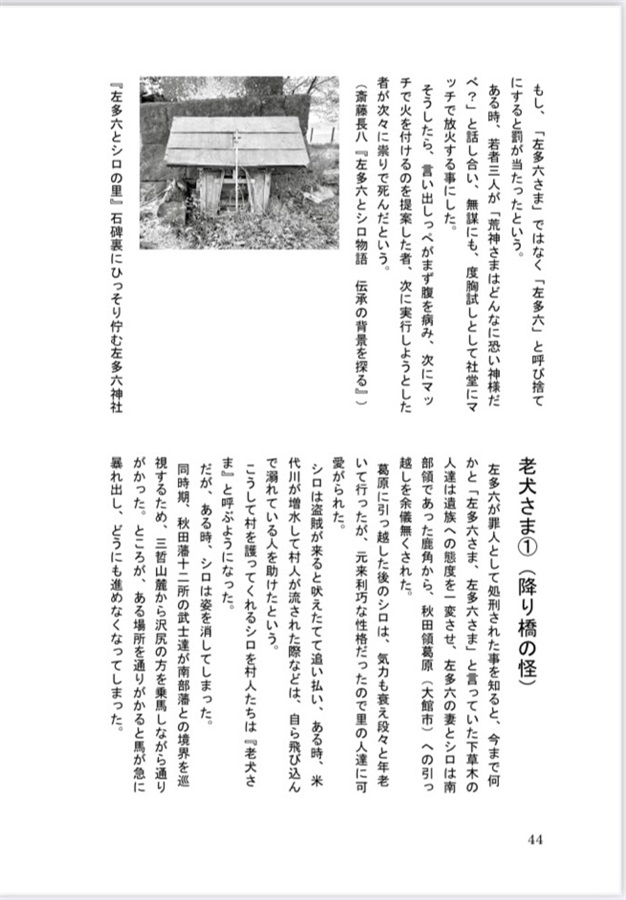 もし、「左多六さま」ではなく「左多六」と呼び捨てにすると罰が当たったという。

ある時、若者三人が「荒神さまはどんなに恐い神様だべ？」と話し合い、無謀にも、度胸試しとして社堂にマッチで放火する事にした。

そうしたら、言い出しっぺがまず腹を病み、次にマッチで火を付けるのを提案した者、次に実行しようとした者が次々に祟りで死んだという。

（斎藤長八『左多六とシロ物語　伝承の背景を探る』）

『左多六とシロの里』石碑裏にひっそり佇む左多六神社

老犬さま①（降り橋の怪）

左多六が罪人として処刑された事を知ると、今まで何かと「左多六さま、左多六さま」と言っていた下草木の人達は遺族への態度を一変させ、左多六の妻とシロは南部領であった鹿角から、秋田領葛原（大館市）への引っ越しを余儀無くされた。

葛原に引っ越した後のシロは、気力も衰え段々と年老いて行ったが、元来利巧な性格だったので里の人達に可愛がられた。

シロは盗賊が来ると吠えたてて追い払い、ある時、米代川が増水して村人が流された際などは、自ら飛び込んで溺れている人を助けたという。

こうして村を護ってくれるシロを村人たちは『老犬さま』と呼ぶようになった。

だが、ある時、シロは姿を消してしまった。

同時期、秋田藩十二所の武士達が南部藩との境界を巡視するため、三哲山麓から沢尻の方を乗馬しながら通りがかった。ところが、ある場所を通りがかると馬が急に暴れ出し、どうにも進めなくなってしまった。

44